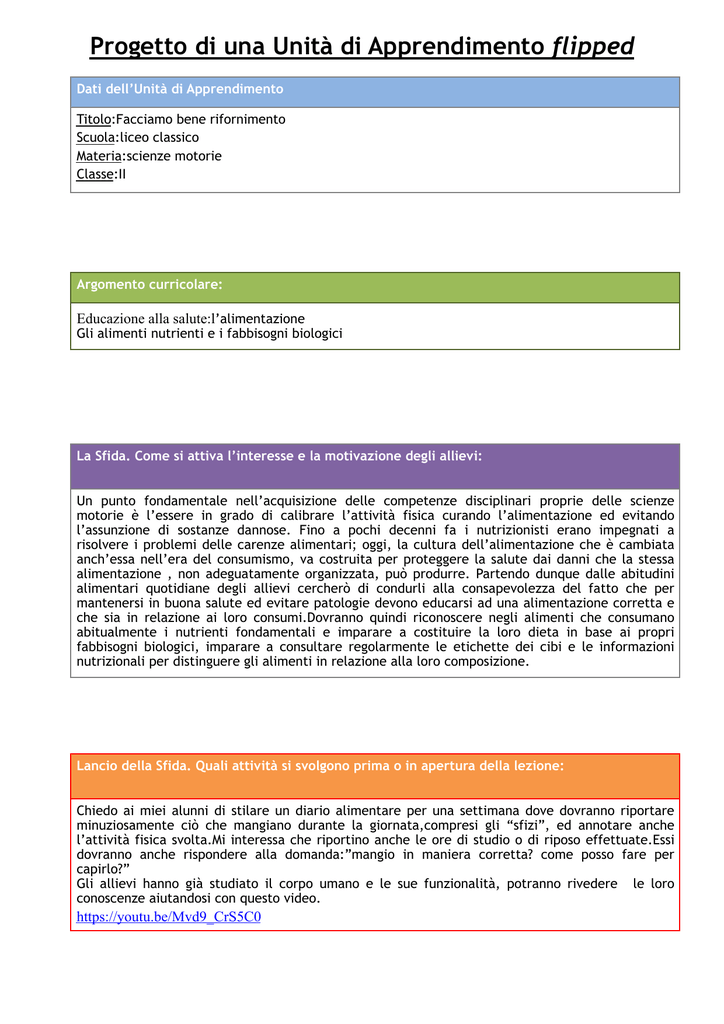 Progetto di una Unità di Apprendimento flipped

Dati dell'Unità di Apprendimento

Titolo:Facciamo bene rifornimento
Scuola:liceo classico
Materia:scienze motorie
Classe:II

Argomento curricolare:

Educazione alla salute:l'alimentazione
Gli alimenti nutrienti e i fabbisogni biologici

La Sfida. Come si attiva l'interesse e la motivazione degli allievi:

Un punto fondamentale nell'acquisizione delle competenze disciplinari proprie delle scienze motorie è l'essere in grado di calibrare l'attività fisica curando l'alimentazione ed evitando l'assunzione di sostanze dannose. Fino a pochi decenni fa i nutrizionisti erano impegnati a risolvere i problemi delle carenze alimentari; oggi, la cultura dell'alimentazione che è cambiata anch'essa nell'era del consumismo, va costruita per proteggere la salute dai danni che la stessa alimentazione , non adeguatamente organizzata, può produrre. Partendo dunque dalle abitudini alimentari quotidiane degli allievi cercherò di condurli alla consapevolezza del fatto che per mantenersi in buona salute ed evitare patologie devono educarsi ad una alimentazione corretta e che sia in relazione ai loro consumi.Dovranno quindi riconoscere negli alimenti che consumano abitualmente i nutrienti fondamentali e imparare a costituire la loro dieta in base ai propri fabbisogni biologici, imparare a consultare regolarmente le etichette dei cibi e le informazioni nutrizionali per distinguere gli alimenti in relazione alla loro composizione.

Lancio della Sfida. Quali attività si svolgono prima o in apertura della lezione:

Chiedo ai miei alunni di stilare un diario alimentare per una settimana dove dovranno riportare minuziosamente ciò che mangiano durante la giornata,compresi gli "sfizi", ed annotare anche l'attività fisica svolta.Mi interessa che riportino anche le ore di studio o di riposo effettuate.Essi dovranno anche rispondere alla domanda:"mangio in maniera corretta? come posso fare per capirlo?"
Gli allievi hanno già studiato il corpo umano e le sue funzionalità, potranno rivedere le loro conoscenze aiutandosi con questo video.
https://youtu.be/Mvd9_CrS5C0